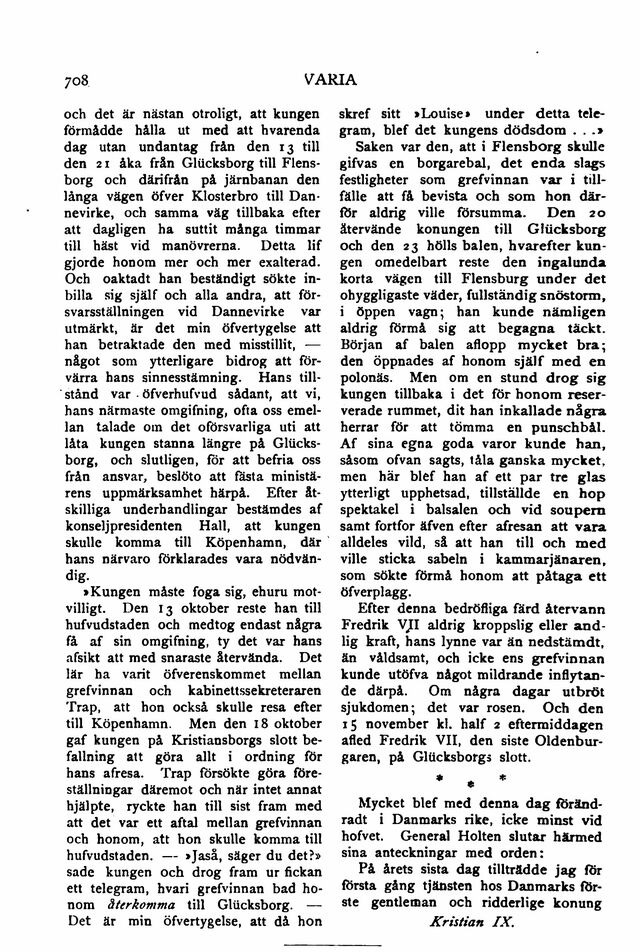 708 VARIA

och det är nästan otroligt, att kungen förmådde hålla ut med att hvarenda dag utan undantag från den 13 till den 21 åka från Glücksborg till Flensborg och därifrån på järnbanan den långa vägen öfver Klosterbro till Dannevirke, och samma väg tillbaka efter att dagligen ha suttit många timmar till häst vid manövrerna. Detta lif gjorde honom mer och mer exalterad. Och oaktadt han beständigt sökte inbilla sig själf och alla andra, att försvarsställningen vid Dannevirke var utmärkt, är det min öfvertygelse att han betraktade den med misstillit, — något som ytterligare bidrog att förvärra hans sinnesstämning. Hans tillstånd var öfverhufvud sådant, att vi, hans närmaste omgifning, ofta oss emellan talade om det oförsvarliga uti att låta kungen stanna längre på Glücksborg, och slutligen, för att befria oss från ansvar, beslöto att fästa ministärens uppmärksamhet härpå. Efter åtskilliga underhandlingar bestämdes af konseljpresidenten Hall, att kungen skulle komma till Köpenhamn, där hans närvaro förklarades vara nödvändig.

»Kungen måste foga sig, ehuru motvilligt. Den 13 oktober reste han till hufvudstaden och medtog endast några få af sin omgifning, ty det var hans afsikt att med snaraste återvända. Det lär ha varit öfverenskommet mellan grefvinnan och kabinettssekreteraren Trap, att hon också skulle resa efter till Köpenhamn. Men den 18 oktober gaf kungen på Kristiansborgs slott befallning att göra allt i ordning för hans afresa. Trap försökte göra föreställningar däremot och när intet annat hjälpte, ryckte han till sist fram med att det var ett aftal mellan grefvinnan och honom, att hon skulle komma till hufvudstaden. — »Jaså, säger du det?» sade kungen och drog fram ur fickan ett telegram, hvari grefvinnan bad honom återkomma till Glücksborg. — Det är min öfvertygelse, att då hon skref sitt »Louise» under detta telegram, blef det kungens dödsdom . . .»

Saken var den, att i Flensborg skulle gifvas en borgarebal, det enda slags festligheter som grefvinnan var i tillfälle att få bevista och som hon därför aldrig ville försumma. Den 20 återvände konungen till Glücksborg och den 23 hölls balen, hvarefter kungen omedelbart reste den ingalunda korta vägen till Flensburg under det ohyggligaste väder, fullständig snöstorm, i öppen vagn; han kunde nämligen aldrig förmå sig att begagna täckt. Början af balen aflopp mycket bra; den öppnades af honom själf med en polonäs. Men om en stund drog sig kungen tillbaka i det för honom reserverade rummet, dit han inkallade några herrar för att tömma en punschbål. Af sina egna goda varor kunde han, såsom ofvan sagts, tåla ganska mycket, men här blef han af ett par tre glas ytterligt upphetsad, tillställde en hop spektakel i balsalen och vid soupern samt fortfor äfven efter afresan att vara alldeles vild, så att han till och med ville sticka sabeln i kammarjänaren, som sökte förmå honom att påtaga ett öfverplagg.

Efter denna bedröfliga färd återvann Fredrik VII aldrig kroppslig eller andlig kraft, hans lynne var än nedstämdt, än våldsamt, och icke ens grefvinnan kunde utöfva något mildrande inflytande därpå. Om några dagar utbröt sjukdomen; det var rosen. Och den 15 november kl. half 2 eftermiddagen afled Fredrik VII, den siste Oldenburgaren, på Glücksborgs slott.

* * *

Mycket blef med denna dag förändradt i Danmarks rike, icke minst vid hofvet. General Holten slutar härmed sina anteckningar med orden:

På årets sista dag tillträdde jag för första gång tjänsten hos Danmarks förste gentleman och ridderlige konung Kristian IX.